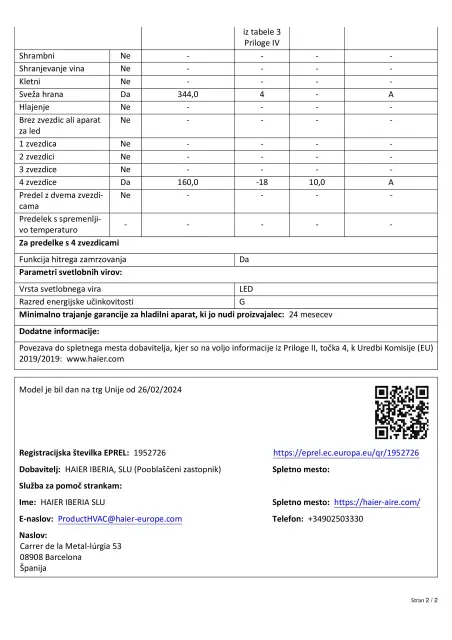 |  |  |  | iz tabele 3 Priloge IV |  |  |
|---|---|---|---|---|---|
| Shrambni | Ne | - | - | - | - |
| Shranjevanje vina | Ne | - | - | - | - |
| Kletni | Ne | - | - | - | - |
| Sveža hrana | Da | 344,0 | 4 | - | A |
| Hlajenje | Ne | - | - | - | - |
| Brez zvezdic ali aparat za led | Ne | - | - | - | - |
| 1 zvezdica | Ne | - | - | - | - |
| 2 zvezdici | Ne | - | - | - | - |
| 3 zvezdice | Ne | - | - | - | - |
| 4 zvezdice | Da | 160,0 | -18 | 10,0 | A |
| Predel z dvema zvezdicama | Ne | - | - | - | - |
| Predelek s spremenljivo temperaturo | - | - | - | - | - |

**Za predelke s 4 zvezdicami**

| Funkcija hitrega zamrzovanja | Da |
|---|---|

**Parametri svetlobnih virov:**

| Vrsta svetlobnega vira | LED |
|---|---|
| Razred energijske učinkovitosti | G |

**Minimalno trajanje garancije za hladilni aparat, ki jo nudi proizvajalec:** 24 mesecev

**Dodatne informacije:**

Povezava do spletnega mesta dobavitelja, kjer so na voljo informacije iz Priloge II, točka 4, k Uredbi Komisije (EU) 2019/2019: www.haier.com

Model je bil dan na trg Unije od 26/02/2024

**Registracijska številka EPREL:** 1952726

https://eprel.ec.europa.eu/qr/1952726

**Dobavitelj:** HAIER IBERIA, SLU (Pooblaščeni zastopnik)

**Spletno mesto:**

**Služba za pomoč strankam:**

**Ime:** HAIER IBERIA SLU

**Spletno mesto:** https://haier-aire.com/

**E-naslov:** ProductHVAC@haier-europe.com

**Telefon:** +34902503330

**Naslov:**
Carrer de la Metal-lúrgia 53
08908 Barcelona
Španija

Stran 2 / 2